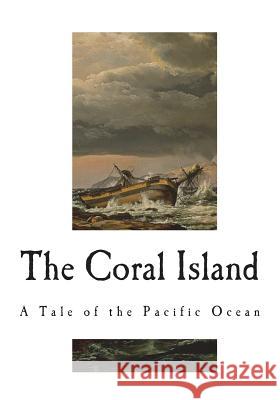 The Coral Island

A Tale of the Pacific Ocean

Kraina Książek